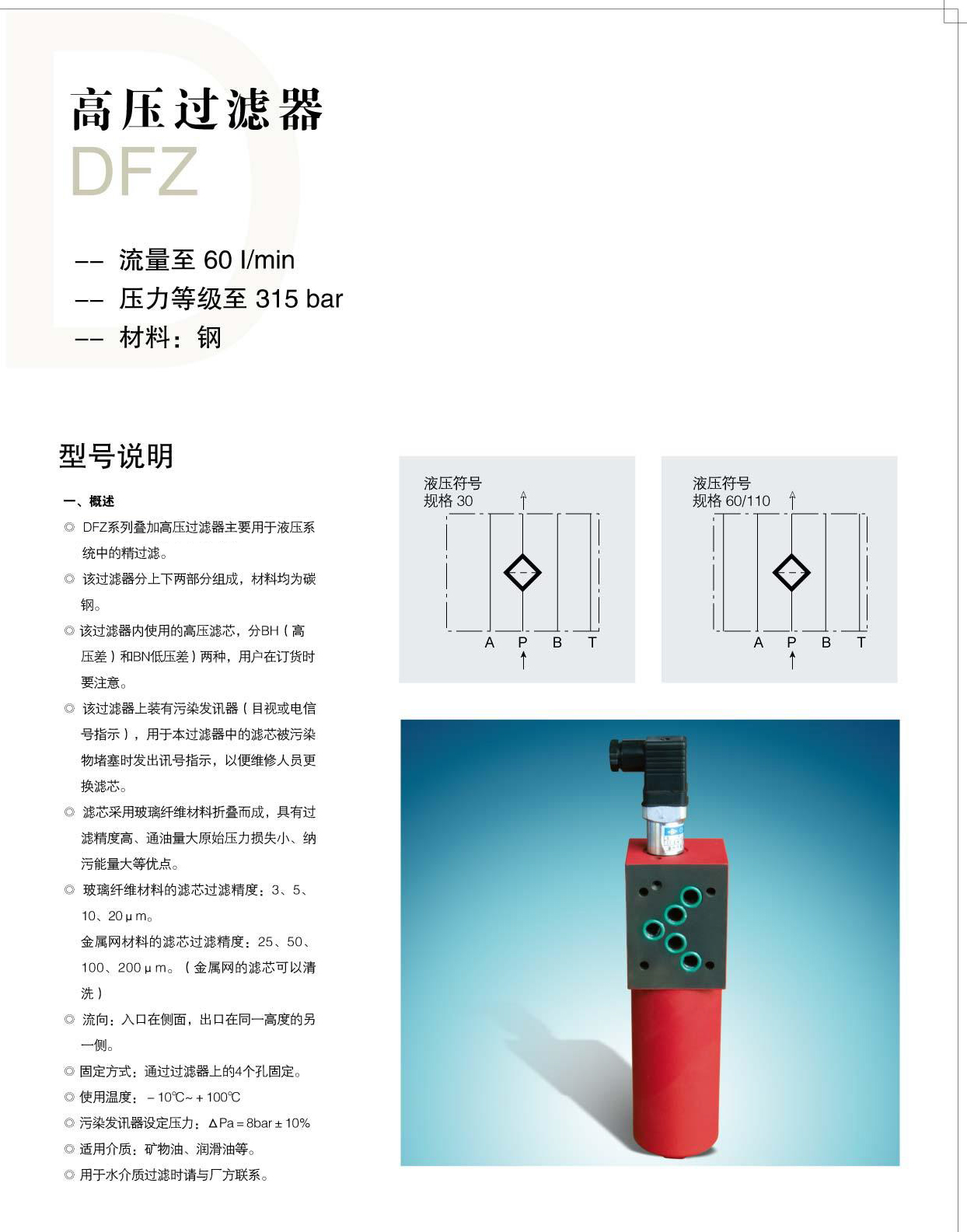 高压过滤器
DFZ

-- 流量至60 l/min
-- 压力等级至315 bar
-- 材料：钢

型号说明

一、概述

◎ DFZ系列叠加高压过滤器主要用于液压系统中的精过滤。

◎ 该过滤器分上下两部分组成，材料均为碳钢。

◎ 该过滤器内使用的高压滤芯，分BH（高压差）和BN低压差）两种，用户在订货时要注意。

◎ 该过滤器上装有污染发讯器（目视或电信号指示），用于本过滤器中的滤芯被污染物堵塞时发出讯号指示，以便维修人员更换滤芯。

◎ 滤芯采用玻璃纤维材料折叠而成，具有过滤精度高、通油量大原始压力损失小、纳污能量大等优点。

◎ 玻璃纤维材料的滤芯过滤精度：3、5、10、20μm。
金属网材料的滤芯过滤精度：25、50、100、200μm。（金属网的滤芯可以清洗）

◎ 流向：入口在侧面，出口在同一高度的另一侧。

◎ 固定方式：通过过滤器上的4个孔固定。

◎ 使用温度：－10℃~＋100℃

◎ 污染发讯器设定压力：ΔPa＝8bar±10%

◎ 适用介质：矿物油、润滑油等。

◎ 用于水介质过滤时请与厂方联系。

液压符号
规格30
A P B T

液压符号
规格60/110
A P B T